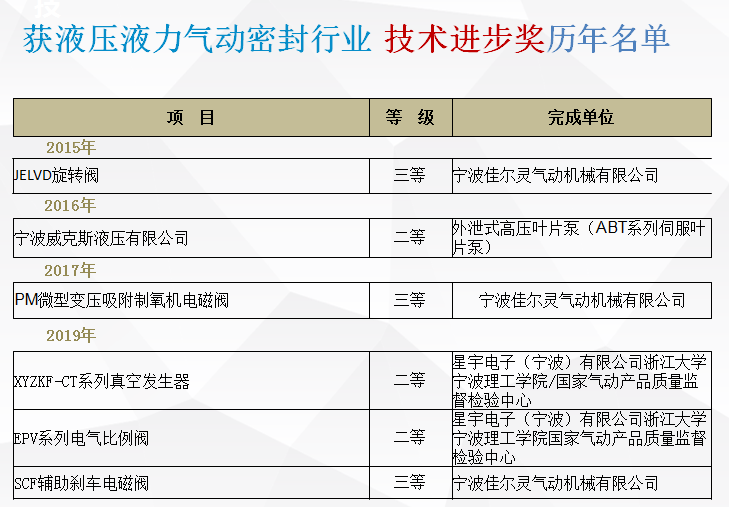 获液压液力气动密封行业 技术进步奖历年名单

| 项 目 | 等 级 | 完成单位 |
|---|---|---|
| 2015年 | | |
| JELVD旋转阀 | 三等 | 宁波佳尔灵气动机械有限公司 |
| 2016年 | | |
| 宁波威克斯液压有限公司 | 二等 | 外泄式高压叶片泵（ABT系列伺服叶片泵） |
| 2017年 | | |
| PM微型变压吸附制氧机电磁阀 | 三等 | 宁波佳尔灵气动机械有限公司 |
| 2019年 | | |
| XYZKF-CT系列真空发生器 | 二等 | 星宇电子（宁波）有限公司浙江大学宁波理工学院/国家气动产品质量监督检验中心 |
| EPV系列电气比例阀 | 二等 | 星宇电子（宁波）有限公司浙江大学宁波理工学院国家气动产品质量监督检验中心 |
| SCF辅助刹车电磁阀 | 三等 | 宁波佳尔灵气动机械有限公司 |